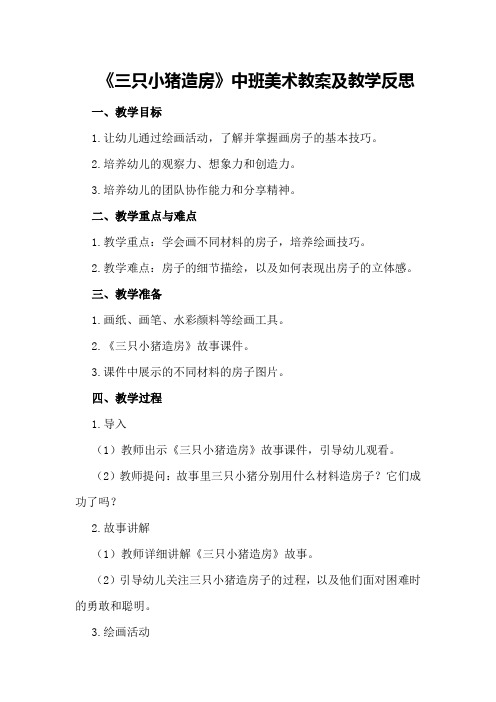 《三只小猪造房》中班美术教案及教学反思

一、教学目标

1.让幼儿通过绘画活动，了解并掌握画房子的基本技巧。

2.培养幼儿的观察力、想象力和创造力。

3.培养幼儿的团队协作能力和分享精神。

二、教学重点与难点

1.教学重点：学会画不同材料的房子，培养绘画技巧。

2.教学难点：房子的细节描绘，以及如何表现出房子的立体感。

三、教学准备

1.画纸、画笔、水彩颜料等绘画工具。

2.《三只小猪造房》故事课件。

3.课件中展示的不同材料的房子图片。

四、教学过程

1.导入

（1）教师出示《三只小猪造房》故事课件，引导幼儿观看。

（2）教师提问：故事里三只小猪分别用什么材料造房子？它们成功了吗？

2.故事讲解

（1）教师详细讲解《三只小猪造房》故事。

（2）引导幼儿关注三只小猪造房子的过程，以及他们面对困难时的勇敢和聪明。

3.绘画活动